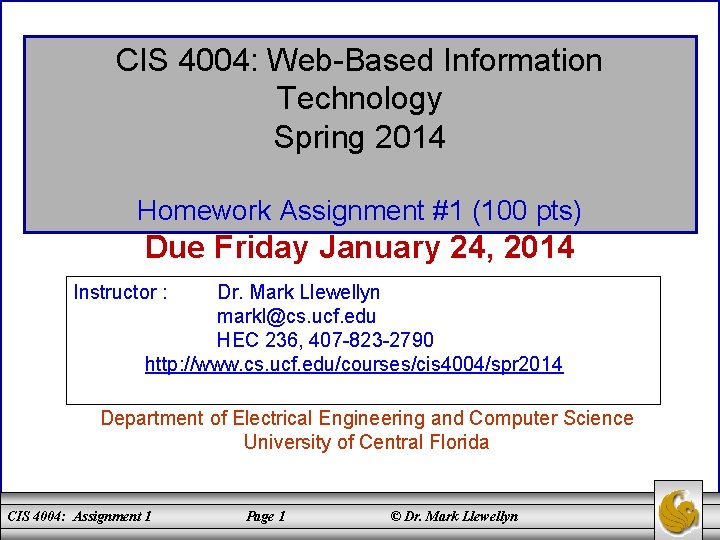 CIS 4004: Web-Based Information Technology
Spring 2014

Homework Assignment #1 (100 pts)

Due Friday January 24, 2014

Instructor : Dr. Mark Llewellyn
markl@cs.ucf.edu
HEC 236, 407-823-2790
http://www.cs.ucf.edu/courses/cis4004/spr2014

Department of Electrical Engineering and Computer Science
University of Central Florida

CIS 4004: Assignment 1 Page 1 © Dr. Mark Llewellyn